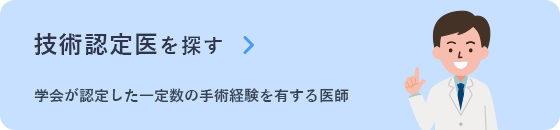 技術認定医を探す

学会が認定した一定数の手術経験を有する医師